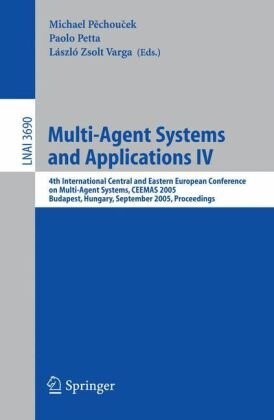 Michael Pěchouček
Paolo Petta
László Zsolt Varga (Eds.)

LNAI 3690

Multi-Agent Systems and Applications IV

4th International Central and Eastern European Conference on Multi-Agent Systems, CEEMAS 2005
Budapest, Hungary, September 2005, Proceedings

Springer